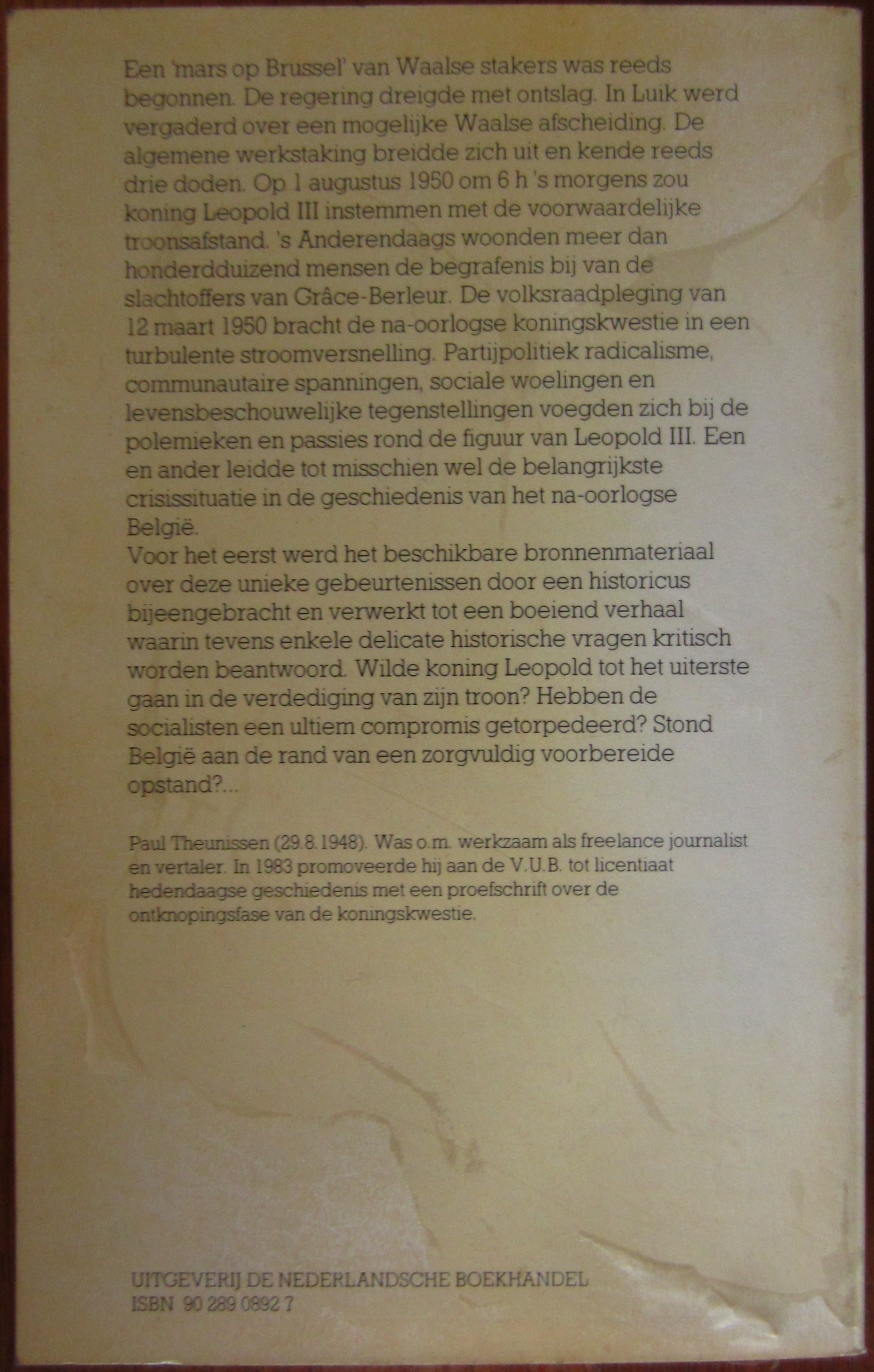 Een 'mars op Brussel' van Waalse stakers was reeds begonnen. De regering dreigde met ontslag. In Luik werd vergaderd over een mogelijke Waalse afscheiding. De algemene werkstaking breidde zich uit en kende reeds drie doden. Op 1 augustus 1950 om 6 h 's morgens zou koning Leopold III instemmen met de voorwaardelijke troonsafstand. 's Anderendaags woonden meer dan honderdduizend mensen de begrafenis bij van de slachtoffers van Grâce-Berleur. De volksraadpleging van 12 maart 1950 bracht de na-oorlogse koningskwestie in een turbulente stroomversnelling. Partijpolitiek radicalisme, communautaire spanningen, sociale woelingen en levensbeschouwelijke tegenstellingen voegden zich bij de polemieken en passies rond de figuur van Leopold III. Een en ander leidde tot misschien wel de belangrijkste crisissituatie in de geschiedenis van het na-oorlogse België.
Voor het eerst werd het beschikbare bronnenmateriaal over deze unieke gebeurtenissen door een historicus bijeengebracht en verwerkt tot een boeiend verhaal waarin tevens enkele delicate historische vragen kritisch worden beantwoord. Wilde koning Leopold tot het uiterste gaan in de verdediging van zijn troon? Hebben de socialisten een ultiem compromis getorpedeerd? Stond België aan de rand van een zorgvuldig voorbereide opstand?...

Paul Theunissen (29.8.1948). Was o.m. werkzaam als freelance journalist en vertaler. In 1983 promoveerde hij aan de V.U.B. tot licentiaat hedendaagse geschiedenis met een proefschrift over de ontknopingsfase van de koningskwestie.

UITGEVERIJ DE NEDERLANDSCHE BOEKHANDEL
ISBN 90 289 0892 7